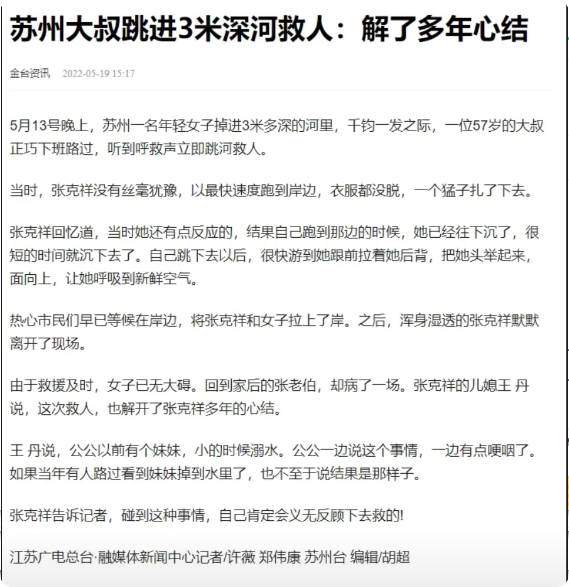 苏州大叔跳进3米深河救人：解了多年心结

金台资讯 2022-05-19 15:17

5月13号晚上，苏州一名年轻女子掉进3米多深的河里，千钧一发之际，一位57岁的大叔正巧下班路过，听到呼救声立即跳河救人。

当时，张克祥没有丝毫犹豫，以最快速度跑到岸边，衣服都没脱，一个猛子扎了下去。

张克祥回忆道，当时她还有点反应的，结果自己跑到那边的时候，她已经往下沉了，很短的时间就沉下去了。自己跳下去以后，很快游到她跟前拉着她后背，把她头举起来，面向上，让她呼吸到新鲜空气。

热心市民们早已等候在岸边，将张克祥和女子拉上了岸。之后，浑身湿透的张克祥默默离开了现场。

由于救援及时，女子已无大碍。回到家后的张老伯，却病了一场。张克祥的儿媳王 丹说，这次救人，也解开了张克祥多年的心结。

王 丹说，公公以前有个妹妹，小的时候溺水。公公一边说这个事情，一边有点哽咽了。如果当年有人路过看到妹妹掉到水里了，也不至于说结果是那样子。

张克祥告诉记者，碰到这种事情，自己肯定会义无反顾下去救的!

江苏广电总台·融媒体新闻中心记者/许薇 郑伟康 苏州台 编辑/胡超